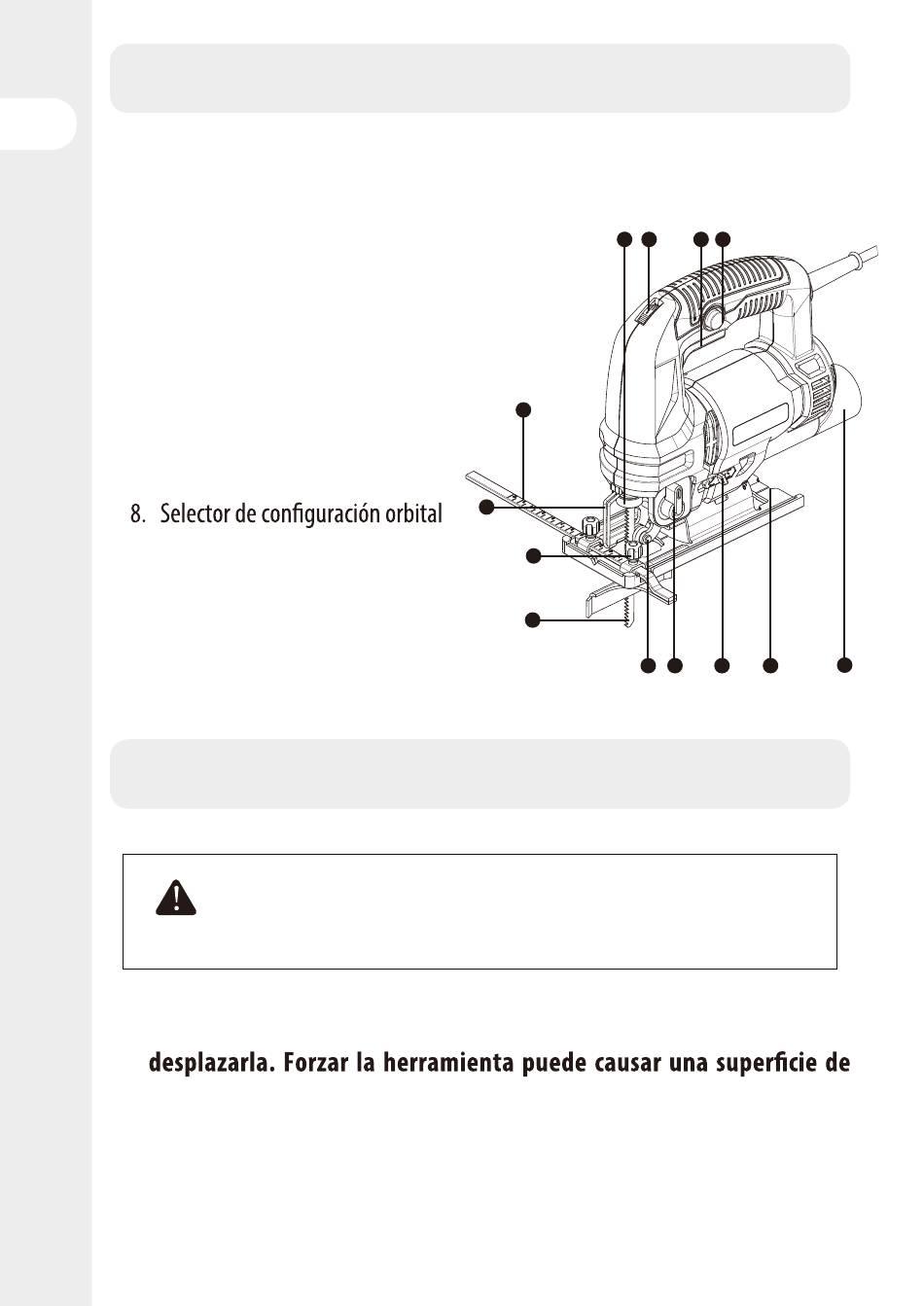 8. Selector de configuración orbital

desplazarla. Forzar la herramienta puede causar una superficie de